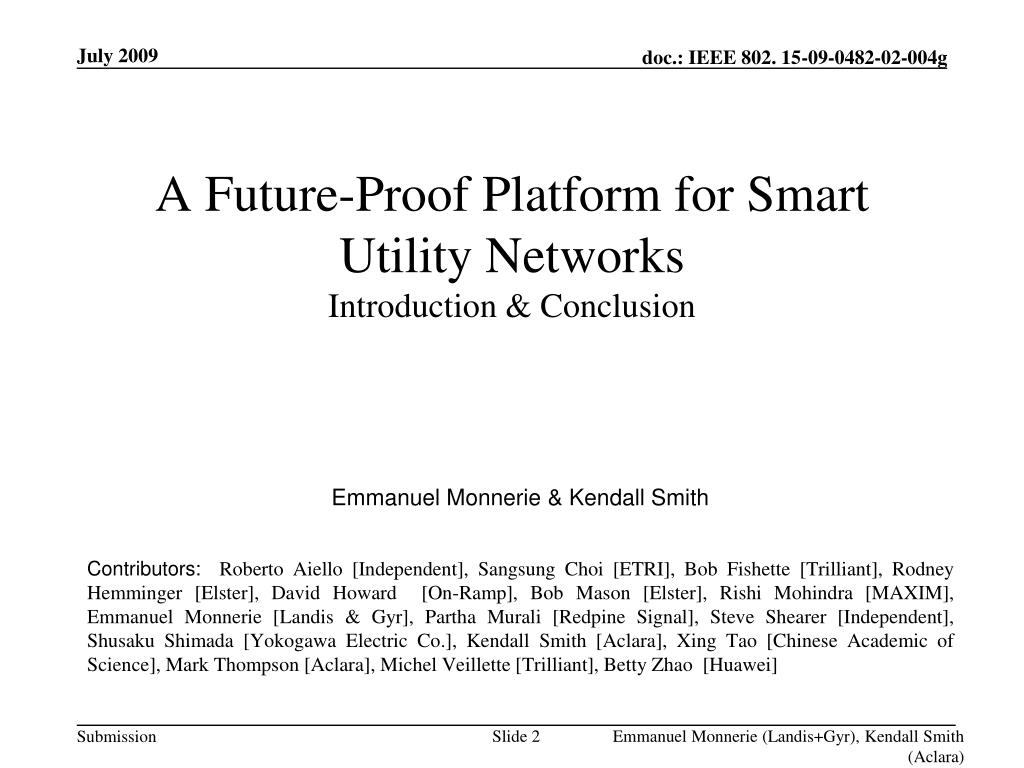 July 2009

doc.: IEEE 802. 15-09-0482-02-004g

A Future-Proof Platform for Smart Utility Networks
Introduction & Conclusion

Emmanuel Monnerie & Kendall Smith

Contributors: Roberto Aiello [Independent], Sangsung Choi [ETRI], Bob Fishette [Trilliant], Rodney Hemminger [Elster], David Howard [On-Ramp], Bob Mason [Elster], Rishi Mohindra [MAXIM], Emmanuel Monnerie [Landis & Gyr], Partha Murali [Redpine Signal], Steve Shearer [Independent], Shusaku Shimada [Yokogawa Electric Co.], Kendall Smith [Aclara], Xing Tao [Chinese Academic of Science], Mark Thompson [Aclara], Michel Veillette [Trilliant], Betty Zhao [Huawei]

Submission

Slide 2

Emmanuel Monnerie (Landis+Gyr), Kendall Smith (Aclara)